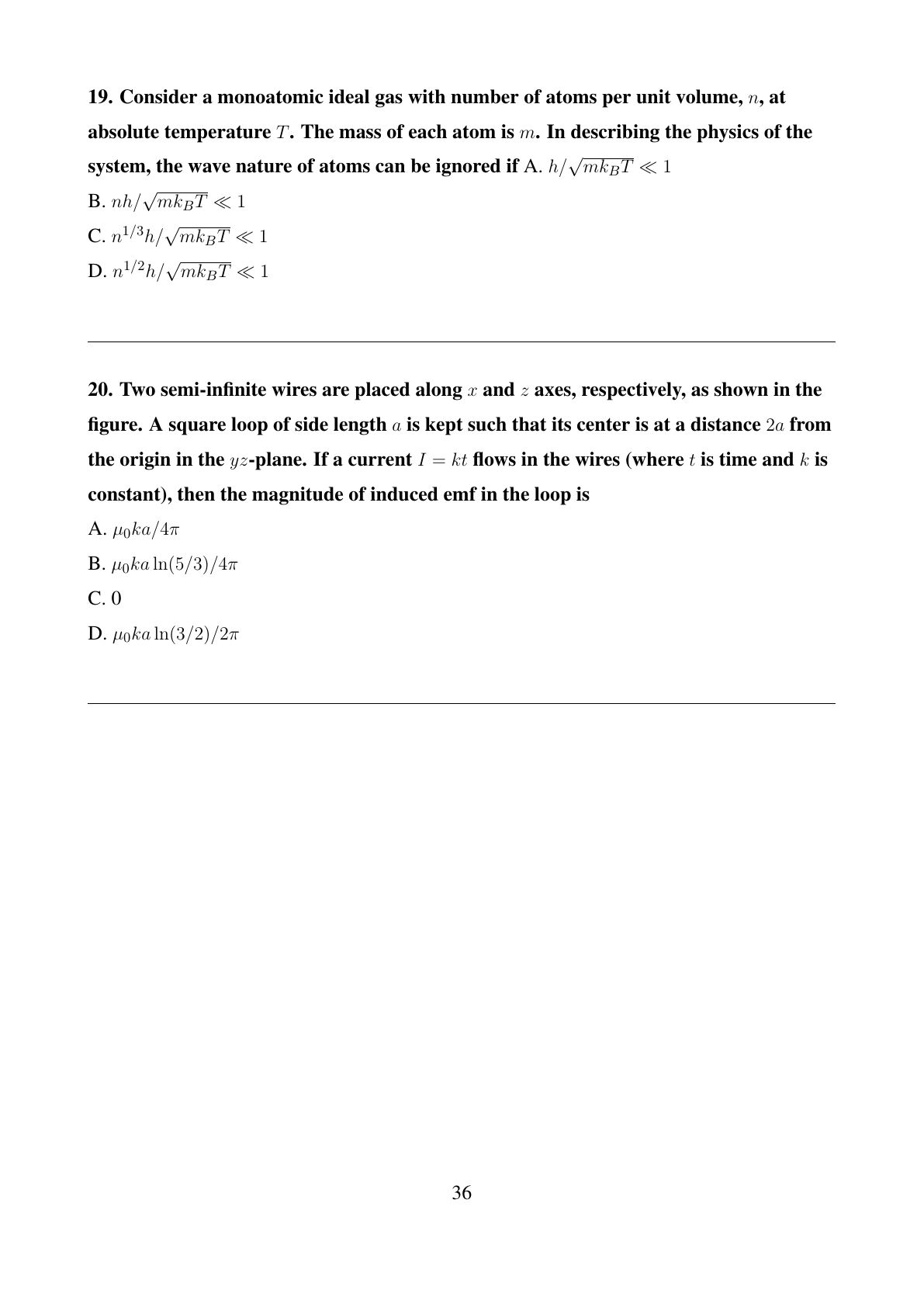 19. Consider a monoatomic ideal gas with number of atoms per unit volume, $n$, at absolute temperature $T$. The mass of each atom is $m$. In describing the physics of the system, the wave nature of atoms can be ignored if A. $h/\sqrt{mk_BT} \ll 1$

B. $nh/\sqrt{mk_BT} \ll 1$

C. $n^{1/3}h/\sqrt{mk_BT} \ll 1$

D. $n^{1/2}h/\sqrt{mk_BT} \ll 1$

20. Two semi-infinite wires are placed along $x$ and $z$ axes, respectively, as shown in the figure. A square loop of side length $a$ is kept such that its center is at a distance $2a$ from the origin in the $yz$-plane. If a current $I = kt$ flows in the wires (where $t$ is time and $k$ is constant), then the magnitude of induced emf in the loop is

A. $\mu_0 ka/4\pi$

B. $\mu_0 ka \ln(5/3)/4\pi$

C. 0

D. $\mu_0 ka \ln(3/2)/2\pi$

36